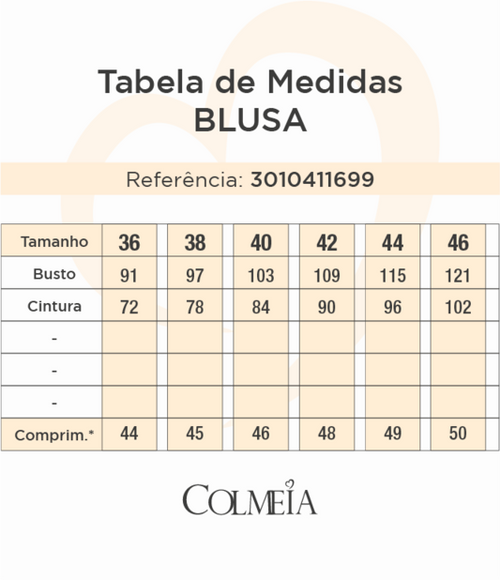 Tabela de Medidas
BLUSA

Referência: 3010411699

| Tamanho | 36 | 38 | 40 | 42 | 44 | 46 |
|---|---|---|---|---|---|---|
| Busto | 91 | 97 | 103 | 109 | 115 | 121 |
| Cintura | 72 | 78 | 84 | 90 | 96 | 102 |
| - | | | | | | |
| - | | | | | | |
| - | | | | | | |
| Comprim.* | 44 | 45 | 46 | 48 | 49 | 50 |

COLMEIA